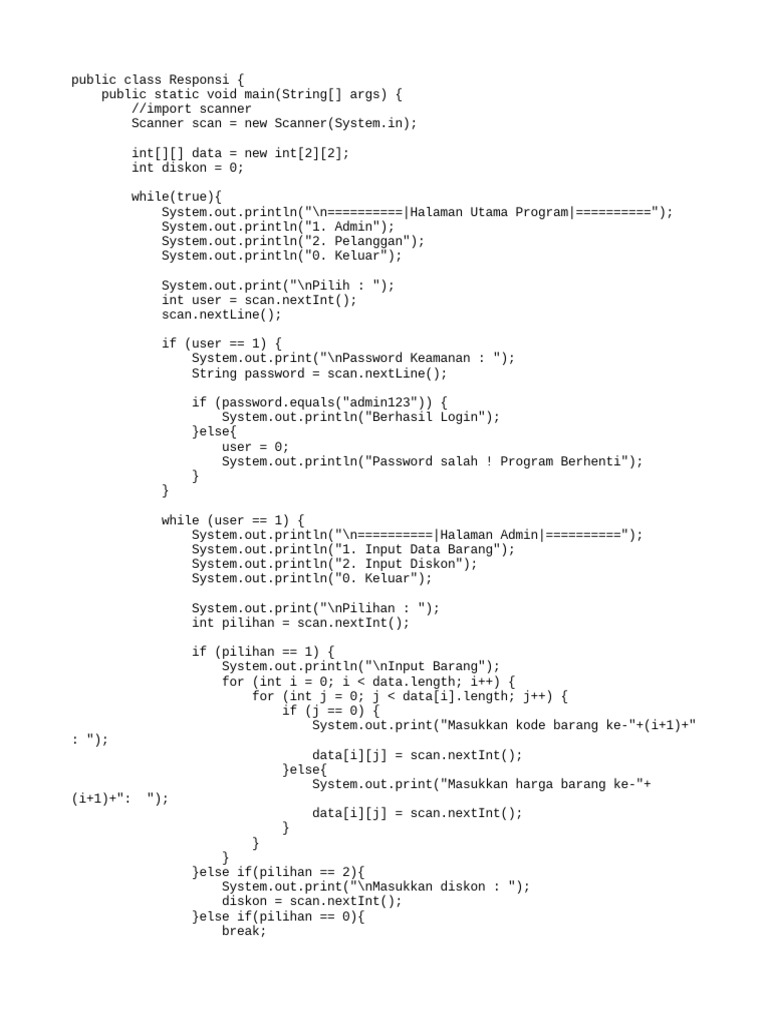 public class Responsi {
    public static void main(String[] args) {
        //import scanner
        Scanner scan = new Scanner(System.in);

        int[][] data = new int[2][2];
        int diskon = 0;

        while(true){
            System.out.println("\n==========|Halaman Utama Program|==========");
            System.out.println("1. Admin");
            System.out.println("2. Pelanggan");
            System.out.println("0. Keluar");

            System.out.print("\nPilih : ");
            int user = scan.nextInt();
            scan.nextLine();

            if (user == 1) {
                System.out.print("\nPassword Keamanan : ");
                String password = scan.nextLine();

                if (password.equals("admin123")) {
                    System.out.println("Berhasil Login");
                }else{
                    user = 0;
                    System.out.println("Password salah ! Program Berhenti");
                }
            }

            while (user == 1) {
                System.out.println("\n==========|Halaman Admin|==========");
                System.out.println("1. Input Data Barang");
                System.out.println("2. Input Diskon");
                System.out.println("0. Keluar");

                System.out.print("\nPilihan : ");
                int pilihan = scan.nextInt();

                if (pilihan == 1) {
                    System.out.println("\nInput Barang");
                    for (int i = 0; i < data.length; i++) {
                        for (int j = 0; j < data[i].length; j++) {
                            if (j == 0) {
                                System.out.print("Masukkan kode barang ke-"+(i+1)+"
: ");
                                data[i][j] = scan.nextInt();
                            }else{
                                System.out.print("Masukkan harga barang ke-"+
(i+1)+":  ");
                                data[i][j] = scan.nextInt();
                            }
                        }
                    }
                }else if(pilihan == 2){
                    System.out.print("\nMasukkan diskon : ");
                    diskon = scan.nextInt();
                }else if(pilihan == 0){
                    break;